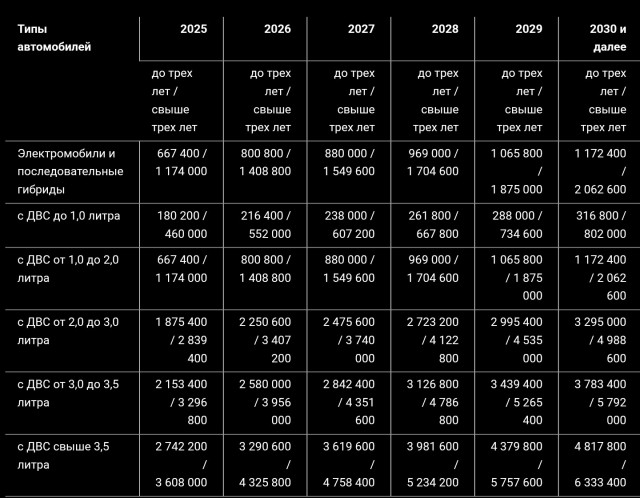 | Типы автомобилей | 2025 | 2026 | 2027 | 2028 | 2029 | 2030 и далее |
|---|---|---|---|---|---|---|
| | до трех лет / свыше трех лет | до трех лет / свыше трех лет | до трех лет / свыше трех лет | до трех лет / свыше трех лет | до трех лет / свыше трех лет | до трех лет / свыше трех лет |
| Электромобили и последовательные гибриды | 667 400 / 1 174 000 | 800 800 / 1 408 800 | 880 000 / 1 549 600 | 969 000 / 1 704 600 | 1 065 800 / 1 875 000 | 1 172 400 / 2 062 600 |
| с ДВС до 1,0 литра | 180 200 / 460 000 | 216 400 / 552 000 | 238 000 / 607 200 | 261 800 / 667 800 | 288 000 / 734 600 | 316 800 / 802 000 |
| с ДВС от 1,0 до 2,0 литра | 667 400 / 1 174 000 | 800 800 / 1 408 800 | 880 000 / 1 549 600 | 969 000 / 1 704 600 | 1 065 800 / 1 875 000 | 1 172 400 / 2 062 600 |
| с ДВС от 2,0 до 3,0 литра | 1 875 400 / 2 839 400 | 2 250 600 / 3 407 200 | 2 475 600 / 3 740 000 | 2 723 200 / 4 122 800 | 2 995 400 / 4 535 000 | 3 295 000 / 4 988 600 |
| с ДВС от 3,0 до 3,5 литра | 2 153 400 / 3 296 800 | 2 580 000 / 3 956 000 | 2 842 400 / 4 351 600 | 3 126 800 / 4 786 800 | 3 439 400 / 5 265 400 | 3 783 400 / 5 792 000 |
| с ДВС свыше 3,5 литра | 2 742 200 / 3 608 000 | 3 290 600 / 4 325 800 | 3 619 600 / 4 758 400 | 3 981 600 / 5 234 200 | 4 379 800 / 5 757 600 | 4 817 800 / 6 333 400 |